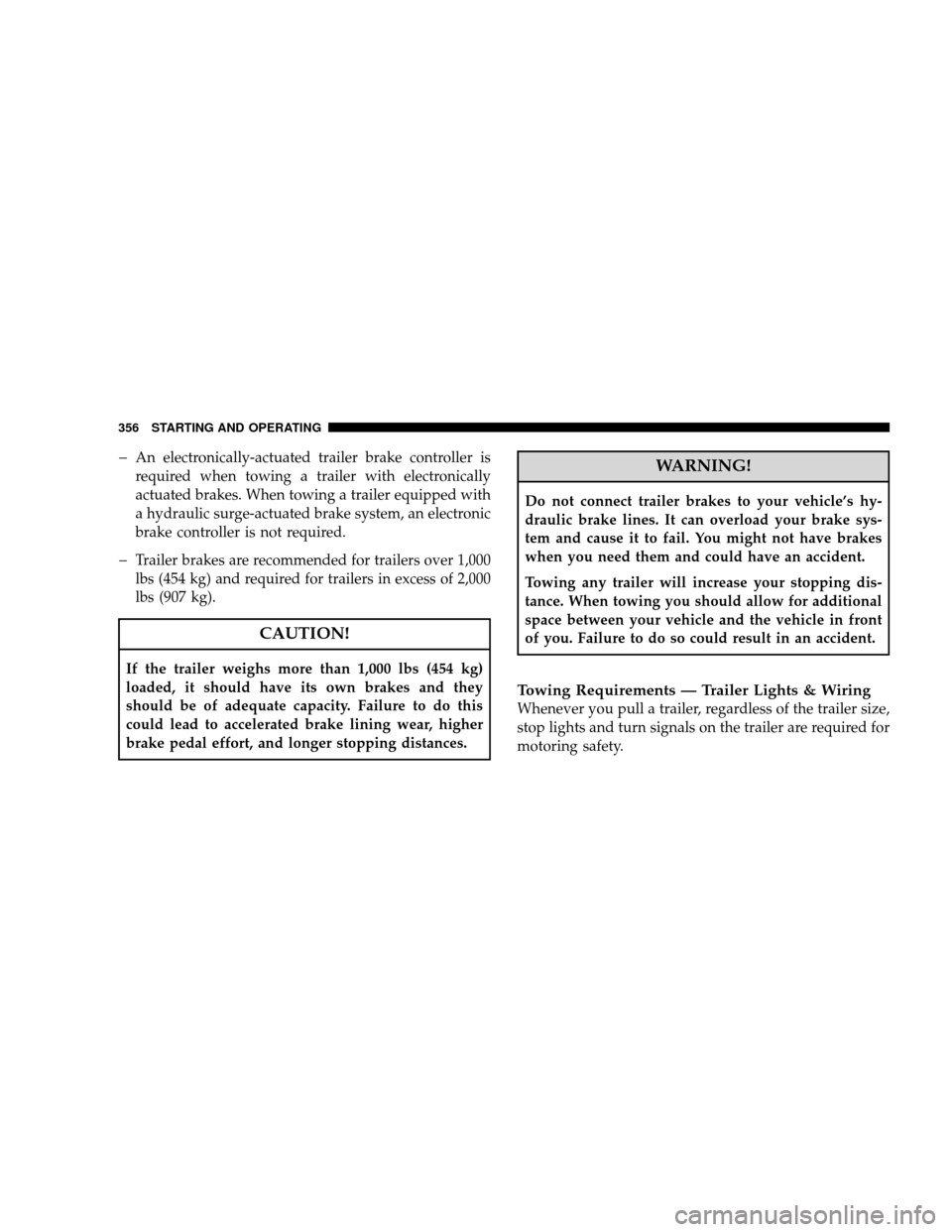 356 STARTING AND OPERATING

– An electronically-actuated trailer brake controller is required when towing a trailer with electronically actuated brakes. When towing a trailer equipped with a hydraulic surge-actuated brake system, an electronic brake controller is not required.

– Trailer brakes are recommended for trailers over 1,000 lbs (454 kg) and required for trailers in excess of 2,000 lbs (907 kg).

CAUTION!

If the trailer weighs more than 1,000 lbs (454 kg) loaded, it should have its own brakes and they should be of adequate capacity. Failure to do this could lead to accelerated brake lining wear, higher brake pedal effort, and longer stopping distances.

WARNING!

Do not connect trailer brakes to your vehicle's hydraulic brake lines. It can overload your brake system and cause it to fail. You might not have brakes when you need them and could have an accident.

Towing any trailer will increase your stopping distance. When towing you should allow for additional space between your vehicle and the vehicle in front of you. Failure to do so could result in an accident.

Towing Requirements — Trailer Lights & Wiring
Whenever you pull a trailer, regardless of the trailer size, stop lights and turn signals on the trailer are required for motoring safety.

carmanualsonline.info